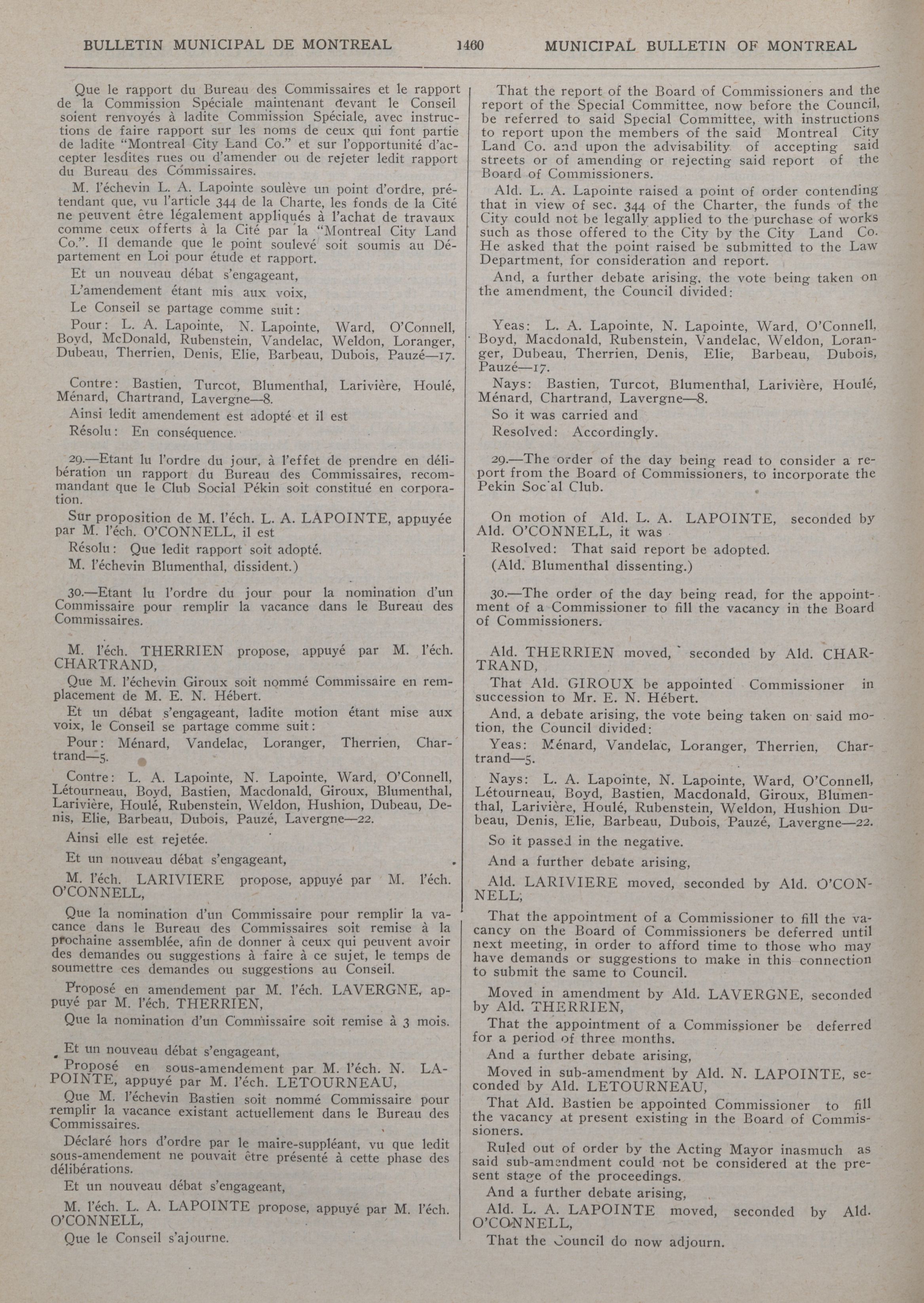 BULLETIN MUNICIPAL DE MONTREAL 1460 MUNICIPAL BULLETIN OF MONTREAL

Que le rapport du Bureau des Commissaires et le rapport de la Commission Spéciale maintenant devant le Conseil soient renvoyés à ladite Commission Spéciale, avec instructions de faire rapport sur les noms de ceux qui font partie de ladite "Montreal City Land Co." et sur l'opportunité d'accepter lesdites rues ou d'amender ou de rejeter ledit rapport du Bureau des Commissaires.

M. l'échevin L. A. Lapointe soulève un point d'ordre, prétendant que, vu l'article 344 de la Charte, les fonds de la Cité ne peuvent être légalement appliqués à l'achat de travaux comme ceux offerts à la Cité par la "Montreal City Land Co.". Il demande que le point soulevé soit soumis au Département en Loi pour étude et rapport.

Et un nouveau débat s'engageant,

L'amendement étant mis aux voix,

Le Conseil se partage comme suit:

Pour: L. A. Lapointe, N. Lapointe, Ward, O'Connell, Boyd, McDonald, Rubenstein, Vandelac, Weldon, Loranger, Dubeau, Therrien, Denis, Elie, Barbeau, Dubois, Pauzé—17.

Contre: Bastien, Turcot, Blumenthal, Larivière, Houlé, Ménard, Chartrand, Lavergne—8.

Ainsi ledit amendement est adopté et il est

Résolu: En conséquence.

29.—Etant lu l'ordre du jour, à l'effet de prendre en délibération un rapport du Bureau des Commissaires, recommandant que le Club Social Pékin soit constitué en corporation.

Sur proposition de M. l'éch. L. A. LAPOINTE, appuyée par M. l'éch. O'CONNELL, il est

Résolu: Que ledit rapport soit adopté.

M. l'échevin Blumenthal, dissident.)

30.—Etant lu l'ordre du jour pour la nomination d'un Commissaire pour remplir la vacance dans le Bureau des Commissaires.

M. l'éch. THERRIEN propose, appuyé par M. l'éch. CHARTRAND,

Que M. l'échevin Giroux soit nommé Commissaire en remplacement de M. E. N. Hébert.

Et un débat s'engageant, ladite motion étant mise aux voix, le Conseil se partage comme suit:

Pour: Ménard, Vandelac, Loranger, Therrien, Chartrand—5.

Contre: L. A. Lapointe, N. Lapointe, Ward, O'Connell, Létourneau, Boyd, Bastien, Macdonald, Giroux, Blumenthal, Larivière, Houlé, Rubenstein, Weldon, Hushion, Dubeau, Denis, Elie, Barbeau, Dubois, Pauzé, Lavergne—22.

Ainsi elle est rejetée.

Et un nouveau débat s'engageant,

M. l'éch. LARIVIERE propose, appuyé par M. l'éch. O'CONNELL,

Que la nomination d'un Commissaire pour remplir la vacance dans le Bureau des Commissaires soit remise à la prochaine assemblée, afin de donner à ceux qui peuvent avoir des demandes ou suggestions à faire à ce sujet, le temps de soumettre ces demandes ou suggestions au Conseil.

Proposé en amendement par M. l'éch. LAVERGNE, appuyé par M. l'éch. THERRIEN,

Que la nomination d'un Commissaire soit remise à 3 mois.

Et un nouveau débat s'engageant,

Proposé en sous-amendement par M. l'éch. N. LAPOINTE, appuyé par M. l'éch. LETOURNEAU,

Que M. l'échevin Bastien soit nommé Commissaire pour remplir la vacance existant actuellement dans le Bureau des Commissaires.

Déclaré hors d'ordre par le maire-suppléant, vu que ledit sous-amendement ne pouvait être présenté à cette phase des délibérations.

Et un nouveau débat s'engageant,

M. l'éch. L. A. LAPOINTE propose, appuyé par M. l'éch. O'CONNELL,

Que le Conseil s'ajourne.

That the report of the Board of Commissioners and the report of the Special Committee, now before the Council, be referred to said Special Committee, with instructions to report upon the members of the said Montreal City Land Co. and upon the advisability of accepting said streets or of amending or rejecting said report of the Board of Commissioners.

Ald. L. A. Lapointe raised a point of order contending that in view of sec. 344 of the Charter, the funds of the City could not be legally applied to the purchase of works such as those offered to the City by the City Land Co. He asked that the point raised be submitted to the Law Department, for consideration and report.

And, a further debate arising, the vote being taken on the amendment, the Council divided:

Yeas: L. A. Lapointe, N. Lapointe, Ward, O'Connell, Boyd, Macdonald, Rubenstein, Vandelac, Weldon, Loranger, Dubeau, Therrien, Denis, Elie, Barbeau, Dubois, Pauzé—17.

Nays: Bastien, Turcot, Blumenthal, Larivière, Houlé, Ménard, Chartrand, Lavergne—8.

So it was carried and

Resolved: Accordingly.

29.—The order of the day being read to consider a report from the Board of Commissioners, to incorporate the Pekin Soc'al Club.

On motion of Ald. L. A. LAPOINTE, seconded by Ald. O'CONNELL, it was

Resolved: That said report be adopted.

(Ald. Blumenthal dissenting.)

30.—The order of the day being read, for the appointment of a Commissioner to fill the vacancy in the Board of Commissioners.

Ald. THERRIEN moved, seconded by Ald. CHARTRAND,

That Ald. GIROUX be appointed Commissioner in succession to Mr. E. N. Hébert.

And, a debate arising, the vote being taken on said motion, the Council divided:

Yeas: Ménard, Vandelac, Loranger, Therrien, Chartrand—5.

Nays: L. A. Lapointe, N. Lapointe, Ward, O'Connell, Létourneau, Boyd, Bastien, Macdonald, Giroux, Blumenthal, Larivière, Houlé, Rubenstein, Weldon, Hushion Dubeau, Denis, Elie, Barbeau, Dubois, Pauzé, Lavergne—22.

So it passed in the negative.

And a further debate arising,

Ald. LARIVIERE moved, seconded by Ald. O'CONNELL,

That the appointment of a Commissioner to fill the vacancy on the Board of Commissioners be deferred until next meeting, in order to afford time to those who may have demands or suggestions to make in this connection to submit the same to Council.

Moved in amendment by Ald. LAVERGNE, seconded by Ald. THERRIEN,

That the appointment of a Commissioner be deferred for a period of three months.

And a further debate arising,

Moved in sub-amendment by Ald. N. LAPOINTE, seconded by Ald. LETOURNEAU,

That Ald. Bastien be appointed Commissioner to fill the vacancy at present existing in the Board of Commissioners.

Ruled out of order by the Acting Mayor inasmuch as said sub-amendment could not be considered at the present stage of the proceedings.

And a further debate arising,

Ald. L. A. LAPOINTE moved, seconded by Ald. O'CONNELL,

That the Council do now adjourn.